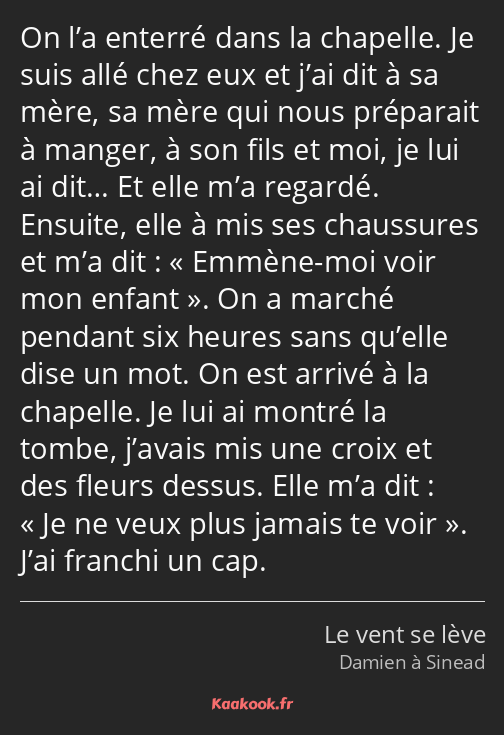 On l’a enterré dans la chapelle. Je suis allé chez eux et j’ai dit à sa mère, sa mère qui nous préparait à manger, à son fils et moi, je lui ai dit… Et elle m’a regardé. Ensuite, elle à mis ses chaussures et m’a dit : « Emmène-moi voir mon enfant ». On a marché pendant six heures sans qu’elle dise un mot. On est arrivé à la chapelle. Je lui ai montré la tombe, j’avais mis une croix et des fleurs dessus. Elle m’a dit : « Je ne veux plus jamais te voir ». J’ai franchi un cap.

Le vent se lève
Damien à Sinead

Kaakook.fr